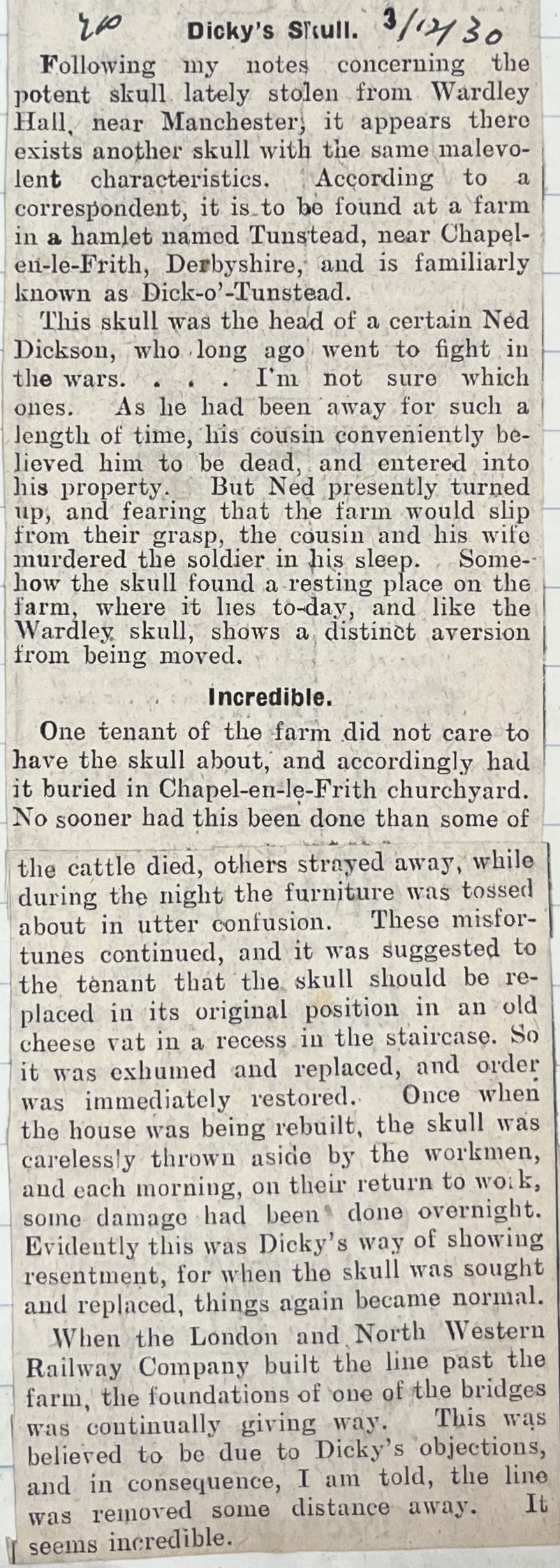 20 Dicky's Skull. 3/12/30

Following my notes concerning the potent skull lately stolen from Wardley Hall, near Manchester, it appears there exists another skull with the same malevolent characteristics. According to a correspondent, it is to be found at a farm in a hamlet named Tunstead, near Chapel-en-le-Frith, Derbyshire, and is familiarly known as Dick-o'-Tunstead.

This skull was the head of a certain Ned Dickson, who long ago went to fight in the wars. . . . I'm not sure which ones. As he had been away for such a length of time, his cousin conveniently believed him to be dead, and entered into his property. But Ned presently turned up, and fearing that the farm would slip from their grasp, the cousin and his wife murdered the soldier in his sleep. Somehow the skull found a resting place on the farm, where it lies to-day, and like the Wardley skull, shows a distinct aversion from being moved.

Incredible.

One tenant of the farm did not care to have the skull about, and accordingly had it buried in Chapel-en-le-Frith churchyard. No sooner had this been done than some of the cattle died, others strayed away, while during the night the furniture was tossed about in utter confusion. These misfortunes continued, and it was suggested to the tenant that the skull should be replaced in its original position in an old cheese vat in a recess in the staircase. So it was exhumed and replaced, and order was immediately restored. Once when the house was being rebuilt, the skull was carelessly thrown aside by the workmen, and each morning, on their return to work, some damage had been done overnight. Evidently this was Dicky's way of showing resentment, for when the skull was sought and replaced, things again became normal.

When the London and North Western Railway Company built the line past the farm, the foundations of one of the bridges was continually giving way. This was believed to be due to Dicky's objections, and in consequence, I am told, the line was removed some distance away. It seems incredible.